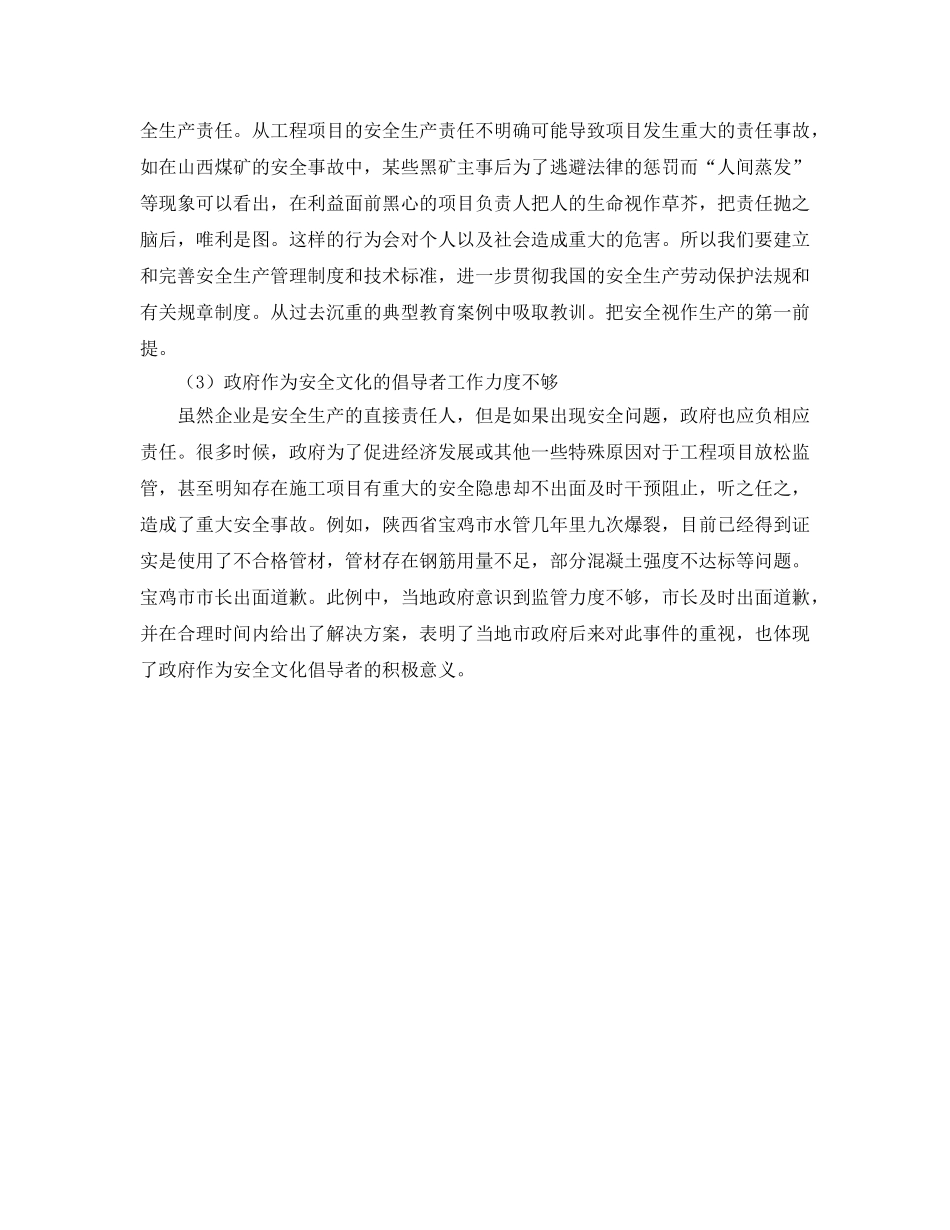 全生产责任。从工程项目的安全生产责任不明确可能导致项目发生重大的责任事故，如在山西煤矿的安全事故中，某些黑矿主事后为了逃避法律的惩罚而“人间蒸发”等现象可以看出，在利益面前黑心的项目负责人把人的生命视作草芥，把责任抛之脑后，唯利是图。这样的行为会对个人以及社会造成重大的危害。所以我们要建立和完善安全生产管理制度和技术标准，进一步贯彻我国的安全生产劳动保护法规和有关规章制度。从过去沉重的典型教育案例中吸取教训。把安全视作生产的第一前提。

（3）政府作为安全文化的倡导者工作力度不够

虽然企业是安全生产的直接责任人，但是如果出现安全问题，政府也应负相应责任。很多时候，政府为了促进经济发展或其他一些特殊原因对于工程项目放松监管，甚至明知存在施工项目有重大的安全隐患却不出面及时干预阻止，听之任之，造成了重大安全事故。例如，陕西省宝鸡市水管几年里九次爆裂，目前已经得到证实是使用了不合格管材，管材存在钢筋用量不足，部分混凝土强度不达标等问题。宝鸡市市长出面道歉。此例中，当地政府意识到监管力度不够，市长及时出面道歉，并在合理时间内给出了解决方案，表明了当地市政府后来对此事件的重视，也体现了政府作为安全文化倡导者的积极意义。